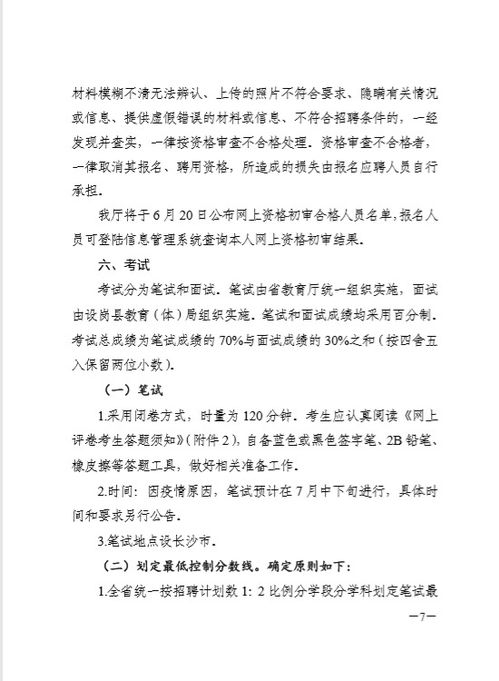 材料模糊不清无法辨认、上传的照片不符合要求、隐瞒有关情况或信息、提供虚假错误的材料或信息、不符合招聘条件的，一经发现并查实，一律按资格审查不合格处理。资格审查不合格者，一律取消其报名、聘用资格，所造成的损失由报名应聘人员自行承担。

我厅将于6月20日公布网上资格初审合格人员名单，报名人员可登陆信息管理系统查询本人网上资格初审结果。

六、考试

考试分为笔试和面试。笔试由省教育厅统一组织实施，面试由设岗县教育（体）局组织实施。笔试和面试成绩均采用百分制。考试总成绩为笔试成绩的70%与面试成绩的30%之和（按四舍五入保留两位小数）。

（一）笔试

1.采用闭卷方式，时量为120分钟。考生应认真阅读《网上评卷考生答题须知》（附件2），自备蓝色或黑色签字笔、2B铅笔、橡皮擦等答题工具，做好相关准备工作。

2.时间：因疫情原因，笔试预计在7月中下旬进行，具体时间和要求另行公告。

3.笔试地点设长沙市。

（二）划定最低控制分数线。确定原则如下：

1.全省统一按招聘计划数1：2比例分学段分学科划定笔试最

—7—